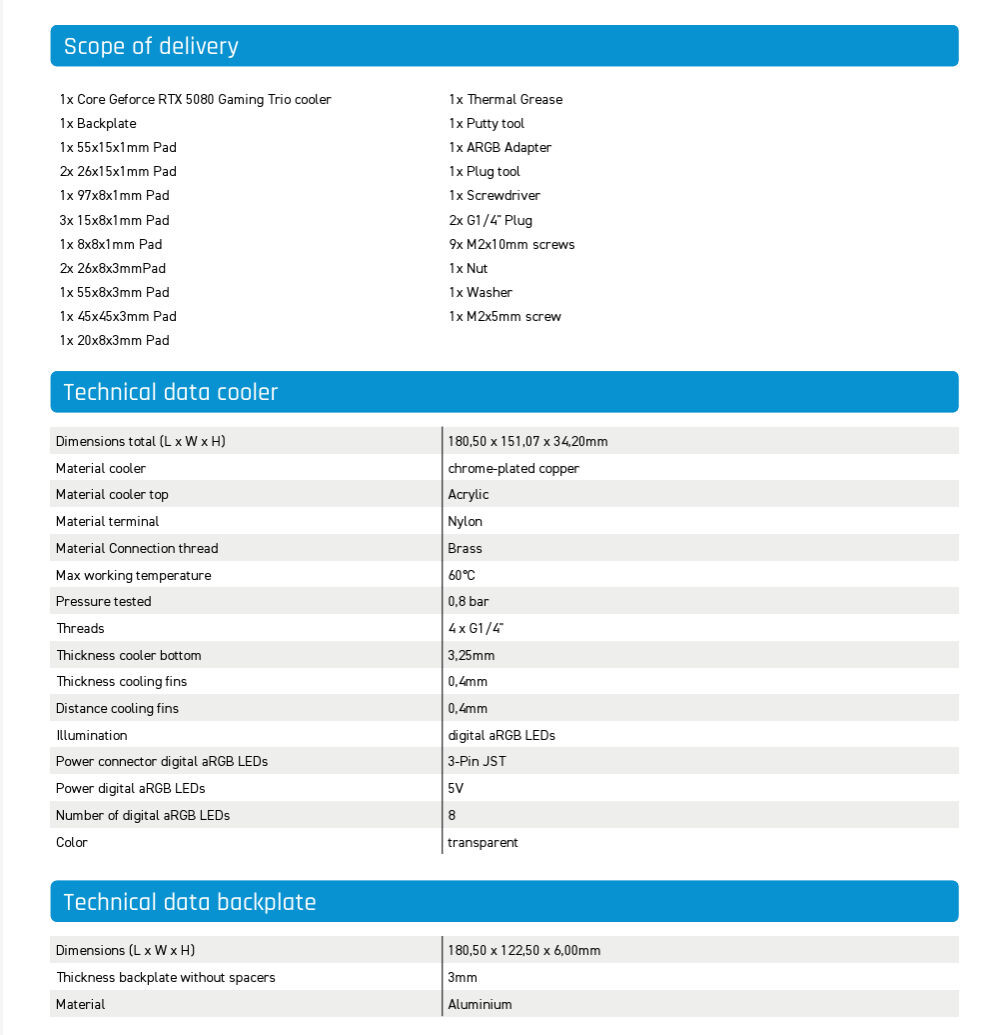 Scope of delivery

1x Core Geforce RTX 5080 Gaming Trio cooler
1x Backplate
1x 55x15x1mm Pad
2x 26x15x1mm Pad
1x 97x8x1mm Pad
3x 15x8x1mm Pad
1x 8x8x1mm Pad
2x 26x8x3mmPad
1x 55x8x3mm Pad
1x 45x45x3mm Pad
1x 20x8x3mm Pad

1x Thermal Grease
1x Putty tool
1x ARGB Adapter
1x Plug tool
1x Screwdriver
2x G1/4" Plug
9x M2x10mm screws
1x Nut
1x Washer
1x M2x5mm screw

Technical data cooler

| | |
|---|---|
| Dimensions total (L x W x H) | 180,50 x 151,07 x 34,20mm |
| Material cooler | chrome-plated copper |
| Material cooler top | Acrylic |
| Material terminal | Nylon |
| Material Connection thread | Brass |
| Max working temperature | 60°C |
| Pressure tested | 0,8 bar |
| Threads | 4 x G1/4" |
| Thickness cooler bottom | 3,25mm |
| Thickness cooling fins | 0,4mm |
| Distance cooling fins | 0,4mm |
| Illumination | digital aRGB LEDs |
| Power connector digital aRGB LEDs | 3-Pin JST |
| Power digital aRGB LEDs | 5V |
| Number of digital aRGB LEDs | 8 |
| Color | transparent |

Technical data backplate

| | |
|---|---|
| Dimensions (L x W x H) | 180,50 x 122,50 x 6,00mm |
| Thickness backplate without spacers | 3mm |
| Material | Aluminium |